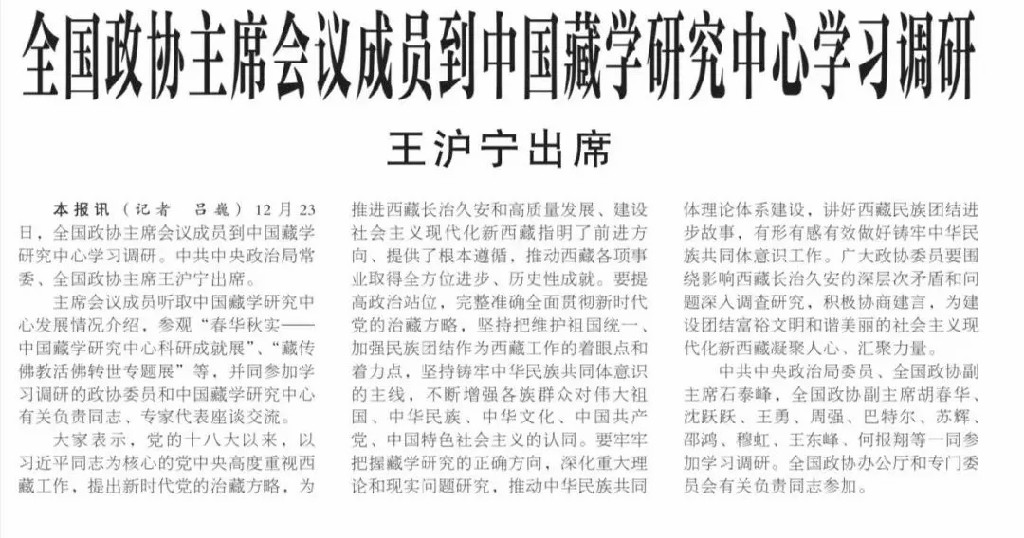 全国政协主席会议成员到中国藏学研究中心学习调研

王沪宁出席

本报讯（记者　吕巍）12月23日，全国政协主席会议成员到中国藏学研究中心学习调研。中共中央政治局常委、全国政协主席王沪宁出席。

主席会议成员听取中国藏学研究中心发展情况介绍，参观“春华秋实——中国藏学研究中心科研成就展”、“藏传佛教活佛转世专题展”等，并同参加学习调研的政协委员和中国藏学研究中心有关负责同志、专家代表座谈交流。

大家表示，党的十八大以来，以习近平同志为核心的党中央高度重视西藏工作，提出新时代党的治藏方略，为推进西藏长治久安和高质量发展、建设社会主义现代化新西藏指明了前进方向、提供了根本遵循，推动西藏各项事业取得全方位进步、历史性成就。要提高政治站位，完整准确全面贯彻新时代党的治藏方略，坚持把维护祖国统一、加强民族团结作为西藏工作的着眼点和着力点，坚持铸牢中华民族共同体意识的主线，不断增强各族群众对伟大祖国、中华民族、中华文化、中国共产党、中国特色社会主义的认同。要牢牢把握藏学研究的正确方向，深化重大理论和现实问题研究，推动中华民族共同体理论体系建设，讲好西藏民族团结进步故事，有形有感有效做好铸牢中华民族共同体意识工作。广大政协委员要围绕影响西藏长治久安的深层次矛盾和问题深入调查研究，积极协商建言，为建设团结富裕文明和谐美丽的社会主义现代化新西藏凝聚人心、汇聚力量。

中共中央政治局委员、全国政协副主席石泰峰，全国政协副主席胡春华、沈跃跃、王勇、周强、巴特尔、苏辉、邵鸿、穆虹、王东峰、何报翔等一同参加学习调研。全国政协办公厅和专门委员会有关负责同志参加。